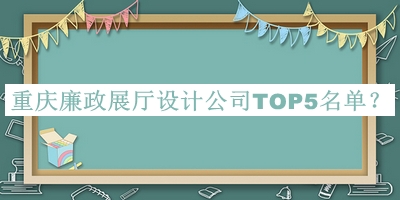 重庆廉政展厅设计公司TOP5名单？